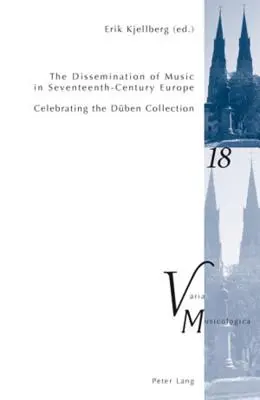 Erik Kjellberg (ed.)

The Dissemination of Music in Seventeenth-Century Europe

Celebrating the Düben Collection

18

Varia Musicologica

Peter Lang